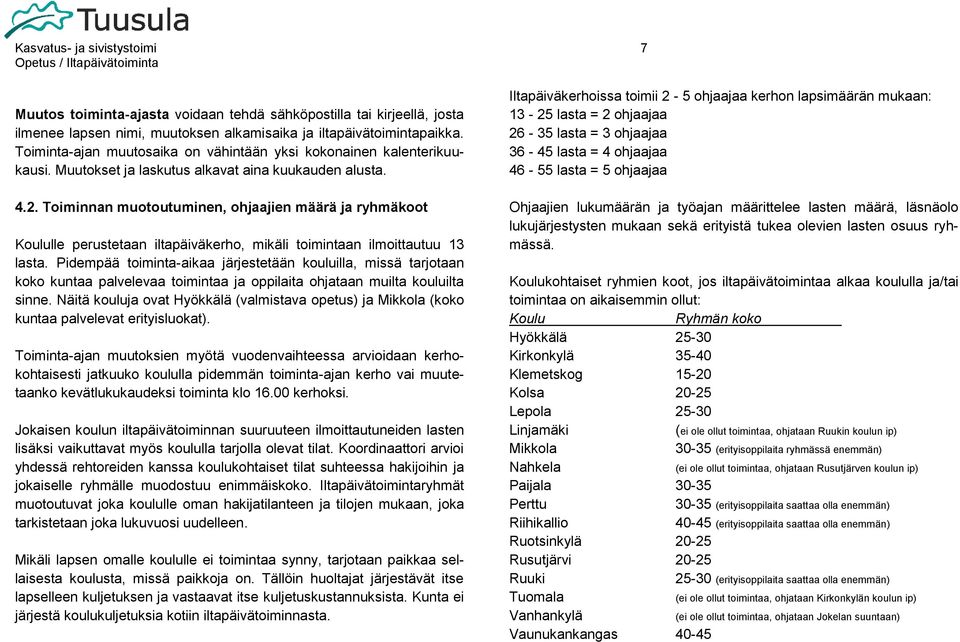 Tuusula
Kasvatus- ja sivistystoimi
Opetus / Iltapäivätoiminta

7

**Muutos toiminta-ajasta** voidaan tehdä sähköpostilla tai kirjeellä, josta ilmenee lapsen nimi, muutoksen alkamisaika ja iltapäivätoimintapaikka. Toiminta-ajan muutosaika on vähintään yksi kokonainen kalenterikuukausi. Muutokset ja laskutus alkavat aina kuukauden alusta.

**4.2. Toiminnan muotoutuminen, ohjaajien määrä ja ryhmäkoot**

Koululle perustetaan iltapäiväkerho, mikäli toimintaan ilmoittautuu 13 lasta. Pidempää toiminta-aikaa järjestetään kouluilla, missä tarjotaan koko kuntaa palvelevaa toimintaa ja oppilaita ohjataan muilta kouluilta sinne. Näitä kouluja ovat Hyökkälä (valmistava opetus) ja Mikkola (koko kuntaa palvelevat erityisluokat).

Toiminta-ajan muutoksien myötä vuodenvaihteessa arvioidaan kerhokohtaisesti jatkuuko koululla pidemmän toiminta-ajan kerho vai muutetaanko kevätlukukaudeksi toiminta klo 16.00 kerhoksi.

Jokaisen koulun iltapäivätoiminnan suuruuteen ilmoittautuneiden lasten lisäksi vaikuttavat myös koululla tarjolla olevat tilat. Koordinaattori arvioi yhdessä rehtoreiden kanssa koulukohtaiset tilat suhteessa hakijoihin ja jokaiselle ryhmälle muodostuu enimmäiskoko. Iltapäivätoimintaryhmät muotoutuvat joka koululle oman hakijatilanteen ja tilojen mukaan, joka tarkistetaan joka lukuvuosi uudelleen.

Mikäli lapsen omalle koululle ei toimintaa synny, tarjotaan paikkaa sellaisesta koulusta, missä paikkoja on. Tällöin huoltajat järjestävät itse lapselleen kuljetuksen ja vastaavat itse kuljetuskustannuksista. Kunta ei järjestä koulukuljetuksia kotiin iltapäivätoiminnasta.

Iltapäiväkerhoissa toimii 2 - 5 ohjaajaa kerhon lapsimäärän mukaan:
13 - 25 lasta = 2 ohjaajaa
26 - 35 lasta = 3 ohjaajaa
36 - 45 lasta = 4 ohjaajaa
46 - 55 lasta = 5 ohjaajaa

Ohjaajien lukumäärän ja työajan määrittelee lasten määrä, läsnäolo lukujärjestysten mukaan sekä erityistä tukea olevien lasten osuus ryhmässä.

Koulukohtaiset ryhmien koot, jos iltapäivätoimintaa alkaa koululla ja/tai toimintaa on aikaisemmin ollut:

| Koulu | Ryhmän koko |
|---|---|
| Hyökkälä | 25-30 |
| Kirkonkylä | 35-40 |
| Klemetskog | 15-20 |
| Kolsa | 20-25 |
| Lepola | 25-30 |
| Linjamäki | (ei ole ollut toimintaa, ohjataan Ruukin koulun ip) |
| Mikkola | 30-35 (erityisoppilaita ryhmässä enemmän) |
| Nahkela | (ei ole ollut toimintaa, ohjataan Rusutjärven koulun ip) |
| Paijala | 30-35 |
| Perttu | 30-35 (erityisoppilaita saattaa olla enemmän) |
| Riihikallio | 40-45 (erityisoppilaita saattaa olla enemmän) |
| Ruotsinkylä | 20-25 |
| Rusutjärvi | 20-25 |
| Ruuki | 25-30 (erityisoppilaita saattaa olla enemmän) |
| Tuomala | (ei ole ollut toimintaa, ohjataan Kirkonkylän koulun ip) |
| Vanhankylä | (ei ole ollut toimintaa, ohjataan Jokelan suuntaan) |
| Vaunukankangas | 40-45 |